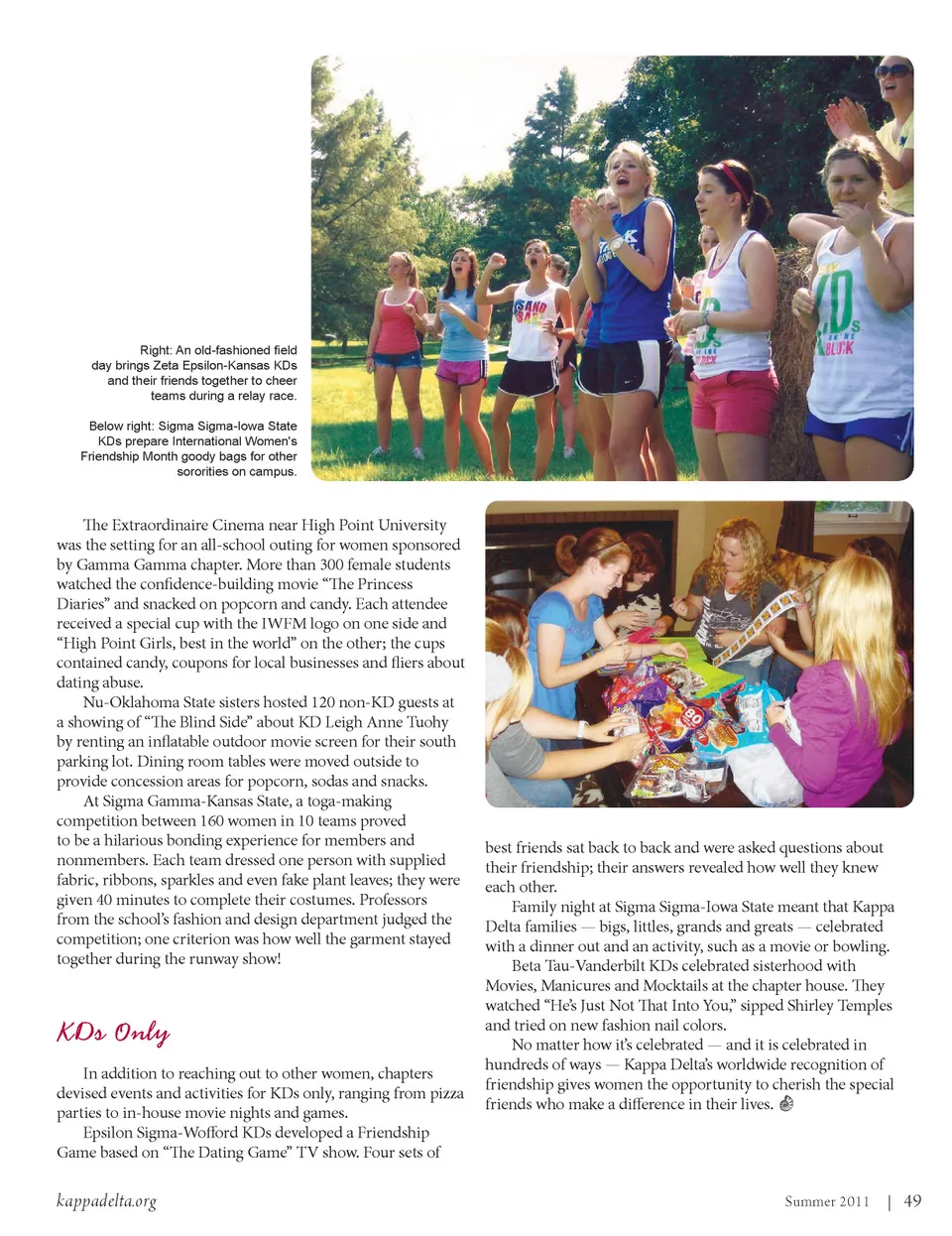 Right: An old-fashioned field day brings Zeta Epsilon-Kansas KDs and their friends together to cheer teams during a relay race.

Below right: Sigma Sigma-Iowa State KDs prepare International Women's Friendship Month goody bags for other sororities on campus.

The Extraordinaire Cinema near High Point University was the setting for an all-school outing for women sponsored by Gamma Gamma chapter. More than 300 female students watched the confidence-building movie "The Princess Diaries" and snacked on popcorn and candy. Each attendee received a special cup with the IWFM logo on one side and "High Point Girls, best in the world" on the other; the cups contained candy, coupons for local businesses and fliers about dating abuse.

Nu-Oklahoma State sisters hosted 120 non-KD guests at a showing of "The Blind Side" about KD Leigh Anne Tuohy by renting an inflatable outdoor movie screen for their south parking lot. Dining room tables were moved outside to provide concession areas for popcorn, sodas and snacks.

At Sigma Gamma-Kansas State, a toga-making competition between 160 women in 10 teams proved to be a hilarious bonding experience for members and nonmembers. Each team dressed one person with supplied fabric, ribbons, sparkles and even fake plant leaves; they were given 40 minutes to complete their costumes. Professors from the school's fashion and design department judged the competition; one criterion was how well the garment stayed together during the runway show!

KDs Only

In addition to reaching out to other women, chapters devised events and activities for KDs only, ranging from pizza parties to in-house movie nights and games.

Epsilon Sigma-Wofford KDs developed a Friendship Game based on "The Dating Game" TV show. Four sets of best friends sat back to back and were asked questions about their friendship; their answers revealed how well they knew each other.

Family night at Sigma Sigma-Iowa State meant that Kappa Delta families — bigs, littles, grands and greats — celebrated with a dinner out and an activity, such as a movie or bowling.

Beta Tau-Vanderbilt KDs celebrated sisterhood with Movies, Manicures and Mocktails at the chapter house. They watched "He's Just Not That Into You," sipped Shirley Temples and tried on new fashion nail colors.

No matter how it's celebrated — and it is celebrated in hundreds of ways — Kappa Delta's worldwide recognition of friendship gives women the opportunity to cherish the special friends who make a difference in their lives.

kappadelta.org

Summer 2011 | 49